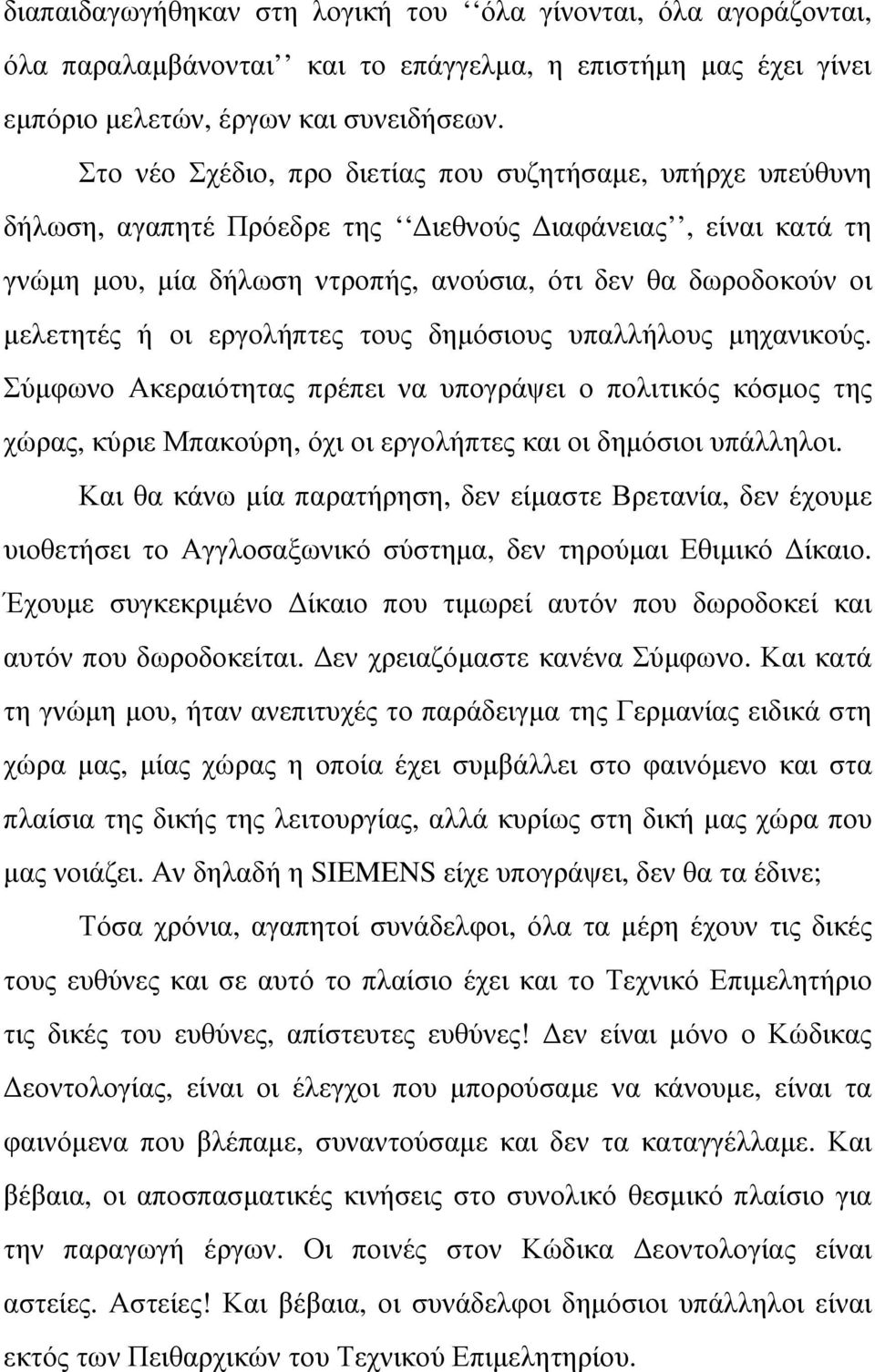 διαπαιδαγωγήθηκαν στη λογική του ‘‘όλα γίνονται, όλα αγοράζονται, όλα παραλαμβάνονται’’ και το επάγγελμα, η επιστήμη μας έχει γίνει εμπόριο μελετών, έργων και συνειδήσεων.

Στο νέο Σχέδιο, προ διετίας που συζητήσαμε, υπήρχε υπεύθυνη δήλωση, αγαπητέ Πρόεδρε της ‘‘Διεθνούς Διαφάνειας’’, είναι κατά τη γνώμη μου, μία δήλωση ντροπής, ανούσια, ότι δεν θα δωροδοκούν οι μελετητές ή οι εργολήπτες τους δημόσιους υπαλλήλους μηχανικούς. Σύμφωνο Ακεραιότητας πρέπει να υπογράψει ο πολιτικός κόσμος της χώρας, κύριε Μπακούρη, όχι οι εργολήπτες και οι δημόσιοι υπάλληλοι.

Και θα κάνω μία παρατήρηση, δεν είμαστε Βρετανία, δεν έχουμε υιοθετήσει το Αγγλοσαξωνικό σύστημα, δεν τηρούμαι Εθιμικό Δίκαιο. Έχουμε συγκεκριμένο Δίκαιο που τιμωρεί αυτόν που δωροδοκεί και αυτόν που δωροδοκείται. Δεν χρειαζόμαστε κανένα Σύμφωνο. Και κατά τη γνώμη μου, ήταν ανεπιτυχές το παράδειγμα της Γερμανίας ειδικά στη χώρα μας, μίας χώρας η οποία έχει συμβάλλει στο φαινόμενο και στα πλαίσια της δικής της λειτουργίας, αλλά κυρίως στη δική μας χώρα που μας νοιάζει. Αν δηλαδή η SIEMENS είχε υπογράψει, δεν θα τα έδινε;

Τόσα χρόνια, αγαπητοί συνάδελφοι, όλα τα μέρη έχουν τις δικές τους ευθύνες και σε αυτό το πλαίσιο έχει και το Τεχνικό Επιμελητήριο τις δικές του ευθύνες, απίστευτες ευθύνες! Δεν είναι μόνο ο Κώδικας Δεοντολογίας, είναι οι έλεγχοι που μπορούσαμε να κάνουμε, είναι τα φαινόμενα που βλέπαμε, συναντούσαμε και δεν τα καταγγέλλαμε. Και βέβαια, οι αποσπασματικές κινήσεις στο συνολικό θεσμικό πλαίσιο για την παραγωγή έργων. Οι ποινές στον Κώδικα Δεοντολογίας είναι αστείες. Αστείες! Και βέβαια, οι συνάδελφοι δημόσιοι υπάλληλοι είναι εκτός των Πειθαρχικών του Τεχνικού Επιμελητηρίου.